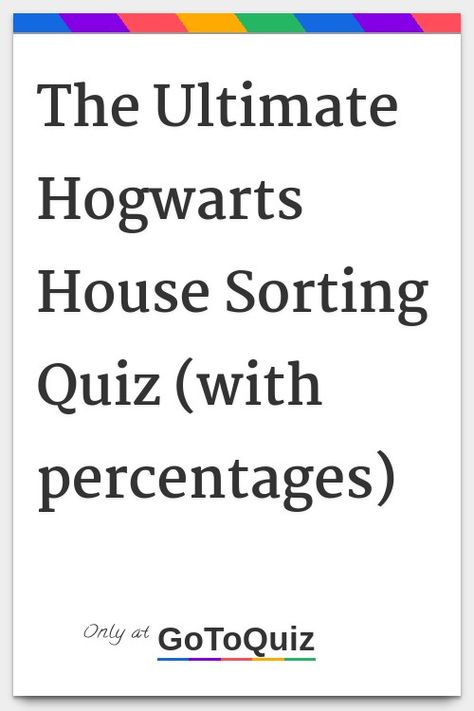 The Ultimate Hogwarts House Sorting Quiz (with percentages)

Only at GoToQuiz